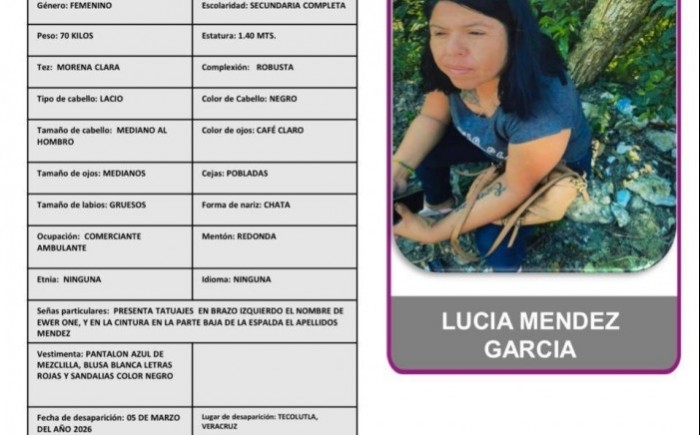 | Género: FEMENINO | Escolaridad: SECUNDARIA COMPLETA |
|---|---|
| Peso: 70 KILOS | Estatura: 1.40 MTS. |
| Tez: MORENA CLARA | Complexión: ROBUSTA |
| Tipo de cabello: LACIO | Color de Cabello: NEGRO |
| Tamaño de cabello: MEDIANO AL HOMBRO | Color de ojos: CAFÉ CLARO |
| Tamaño de ojos: MEDIANOS | Cejas: POBLADAS |
| Tamaño de labios: GRUESOS | Forma de nariz: CHATA |
| Ocupación: COMERCIANTE AMBULANTE | Mentón: REDONDA |
| Etnia: NINGUNA | Idioma: NINGUNA |
| Señas particulares: PRESENTA TATUAJES EN BRAZO IZQUIERDO EL NOMBRE DE EWER ONE, Y EN LA CINTURA EN LA PARTE BAJA DE LA ESPALDA EL APELLIDOS MENDEZ | |
| Vestimenta: PANTALON AZUL DE MEZCLILLA, BLUSA BLANCA LETRAS ROJAS Y SANDALIAS COLOR NEGRO | |
| Fecha de desaparición: 05 DE MARZO DEL AÑO 2026 | Lugar de desaparición: TECOLUTLA, VERACRUZ |

LUCIA MENDEZ GARCIA